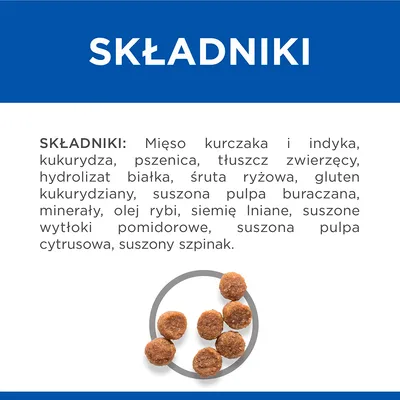 SKŁADNIKI

SKŁADNIKI: Mięso kurczaka i indyka, kukurydza, pszenica, tłuszcz zwierzęcy, hydrolizat białka, śruta ryżowa, gluten kukurydziany, suszona pulpa buraczana, minerały, olej rybi, siemię lniane, suszone wytłoki pomidorowe, suszona pulpa cytrusowa, suszony szpinak.